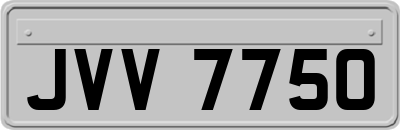 JVV 7750